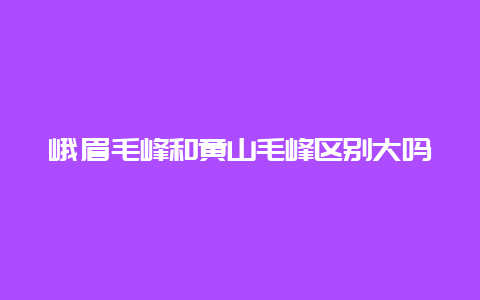 峨眉毛峰和黄山毛峰区别大吗